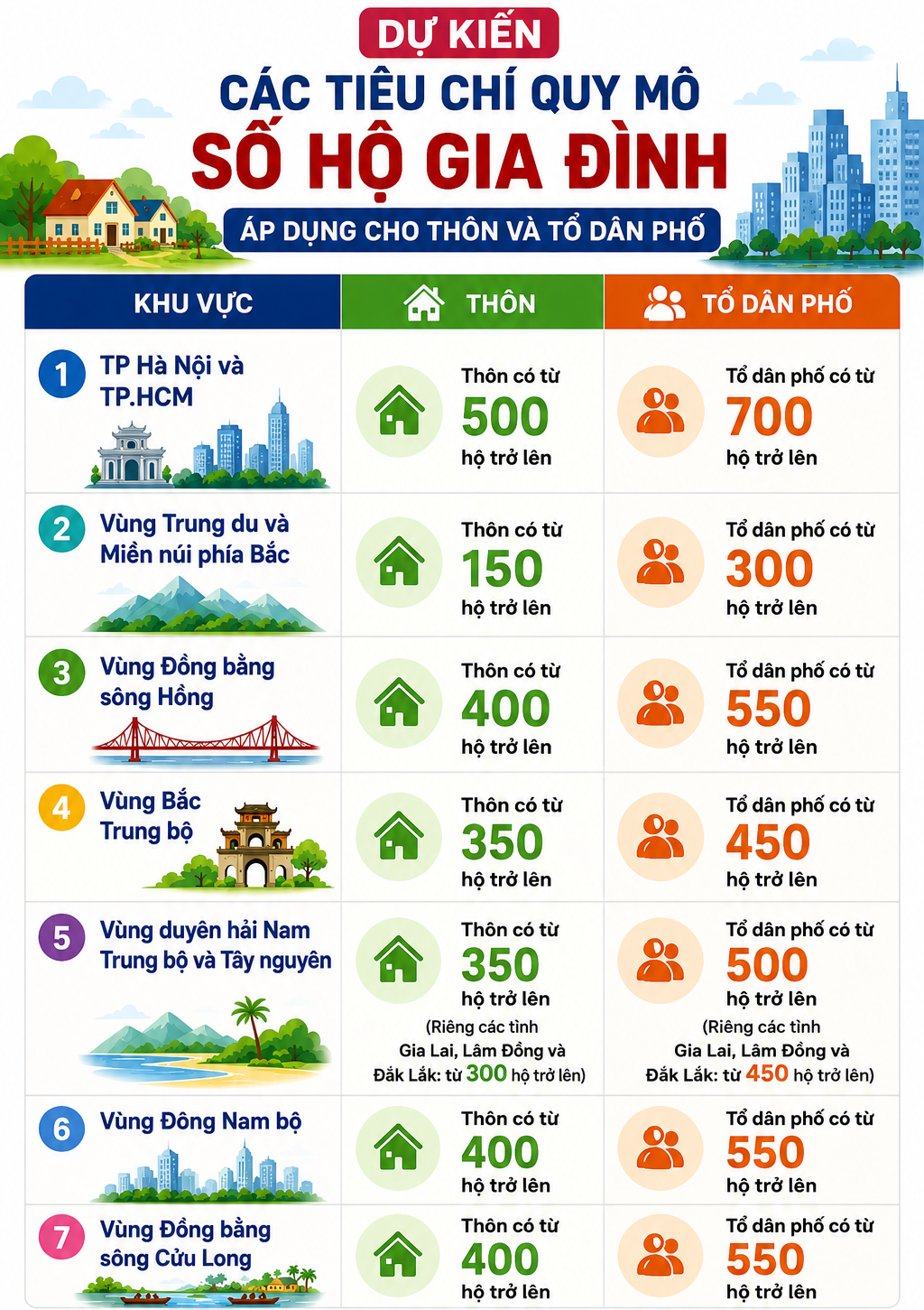 DỰ KIẾN
CÁC TIÊU CHÍ QUY MÔ
SỐ HỘ GIA ĐÌNH
ÁP DỤNG CHO THÔN VÀ TỔ DÂN PHỐ

| KHU VỰC | THÔN | TỔ DÂN PHỐ |
|---|---|---|
| 1 TP Hà Nội và TP.HCM | Thôn có từ 500 hộ trở lên | Tổ dân phố có từ 700 hộ trở lên |
| 2 Vùng Trung du và Miền núi phía Bắc | Thôn có từ 150 hộ trở lên | Tổ dân phố có từ 300 hộ trở lên |
| 3 Vùng Đồng bằng sông Hồng | Thôn có từ 400 hộ trở lên | Tổ dân phố có từ 550 hộ trở lên |
| 4 Vùng Bắc Trung bộ | Thôn có từ 350 hộ trở lên | Tổ dân phố có từ 450 hộ trở lên |
| 5 Vùng duyên hải Nam Trung bộ và Tây nguyên | Thôn có từ 350 hộ trở lên (Riêng các tỉnh Gia Lai, Lâm Đồng và Đắk Lắk: từ 300 hộ trở lên) | Tổ dân phố có từ 500 hộ trở lên (Riêng các tỉnh Gia Lai, Lâm Đồng và Đắk Lắk: từ 450 hộ trở lên) |
| 6 Vùng Đông Nam bộ | Thôn có từ 400 hộ trở lên | Tổ dân phố có từ 550 hộ trở lên |
| 7 Vùng Đồng bằng sông Cửu Long | Thôn có từ 400 hộ trở lên | Tổ dân phố có từ 550 hộ trở lên |